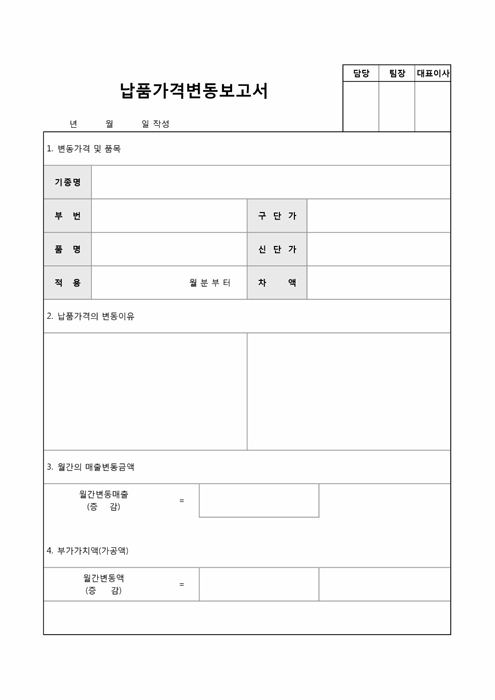 납품가격변동보고서

| 담당 | 팀장 | 대표이사 |
|---|---|---|
| | | |

년 월 일 작성

1. 변동가격 및 품목

| 기종명 | | | |
|---|---|---|---|
| 부 번 | | 구 단 가 | |
| 품 명 | | 신 단 가 | |
| 적 용 | 월 분 부 터 | 차 액 | |

2. 납품가격의 변동이유

3. 월간의 매출변동금액

월간변동매출 (증 감) =

4. 부가가치액(가공액)

월간변동액 (증 감) =